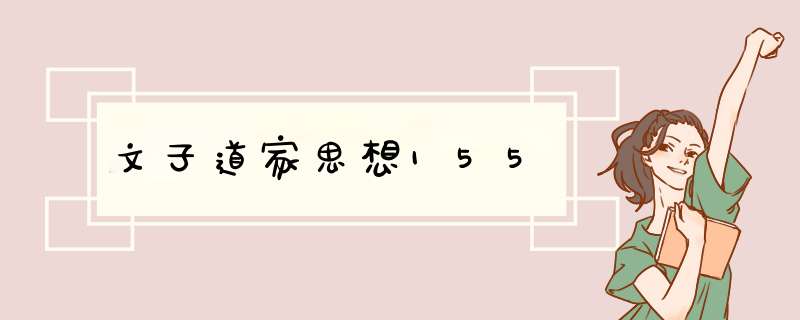 文子道家思想155